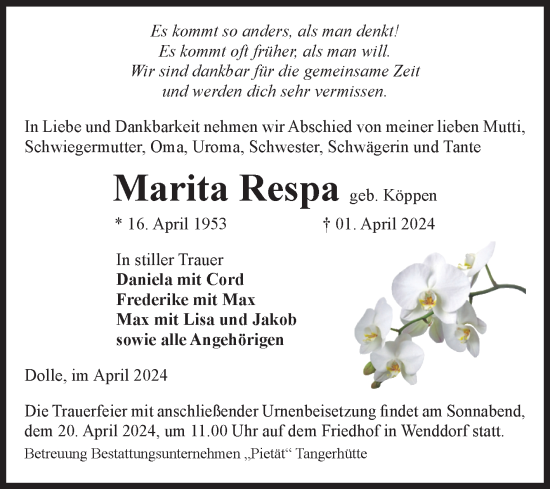 Es kommt so anders, als man denkt!
Es kommt oft früher, als man will.
Wir sind dankbar für die gemeinsame Zeit
und werden dich sehr vermissen.

In Liebe und Dankbarkeit nehmen wir Abschied von meiner lieben Mutti, Schwiegermutter, Oma, Uroma, Schwester, Schwägerin und Tante

Marita Respa geb. Köppen

* 16. April 1953 † 01. April 2024

In stiller Trauer
Daniela mit Cord
Frederike mit Max
Max mit Lisa und Jakob
sowie alle Angehörigen

Dolle, im April 2024

Die Trauerfeier mit anschließender Urnenbeisetzung findet am Sonnabend, dem 20. April 2024, um 11.00 Uhr auf dem Friedhof in Wenddorf statt.

Betreuung Bestattungsunternehmen „Pietät“ Tangerhütte